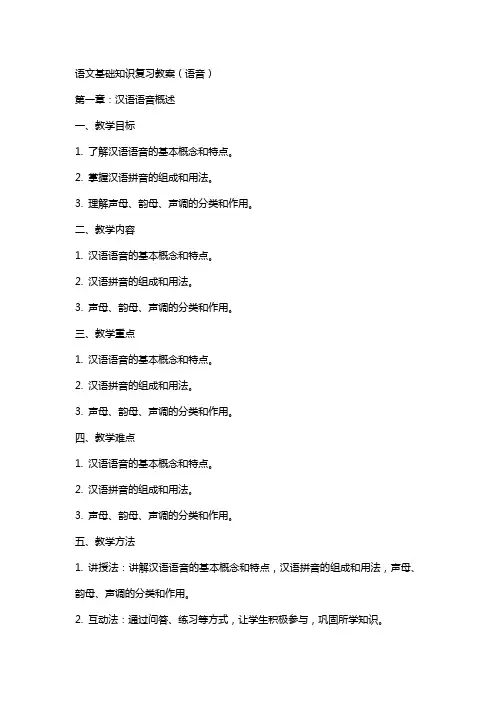 语文基础知识复习教案（语音）

第一章：汉语语音概述

一、教学目标

1. 了解汉语语音的基本概念和特点。

2. 掌握汉语拼音的组成和用法。

3. 理解声母、韵母、声调的分类和作用。

二、教学内容

1. 汉语语音的基本概念和特点。

2. 汉语拼音的组成和用法。

3. 声母、韵母、声调的分类和作用。

三、教学重点

1. 汉语语音的基本概念和特点。

2. 汉语拼音的组成和用法。

3. 声母、韵母、声调的分类和作用。

四、教学难点

1. 汉语语音的基本概念和特点。

2. 汉语拼音的组成和用法。

3. 声母、韵母、声调的分类和作用。

五、教学方法

1. 讲授法：讲解汉语语音的基本概念和特点，汉语拼音的组成和用法，声母、韵母、声调的分类和作用。

2. 互动法：通过问答、练习等方式，让学生积极参与，巩固所学知识。